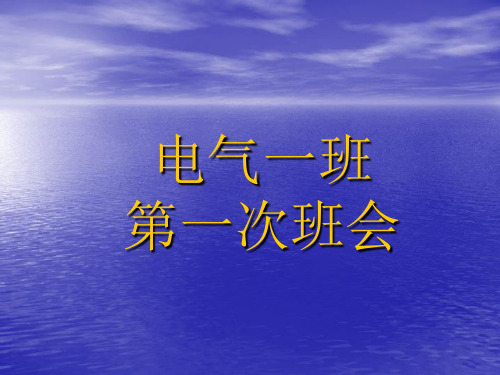 电气一班
第一次班会